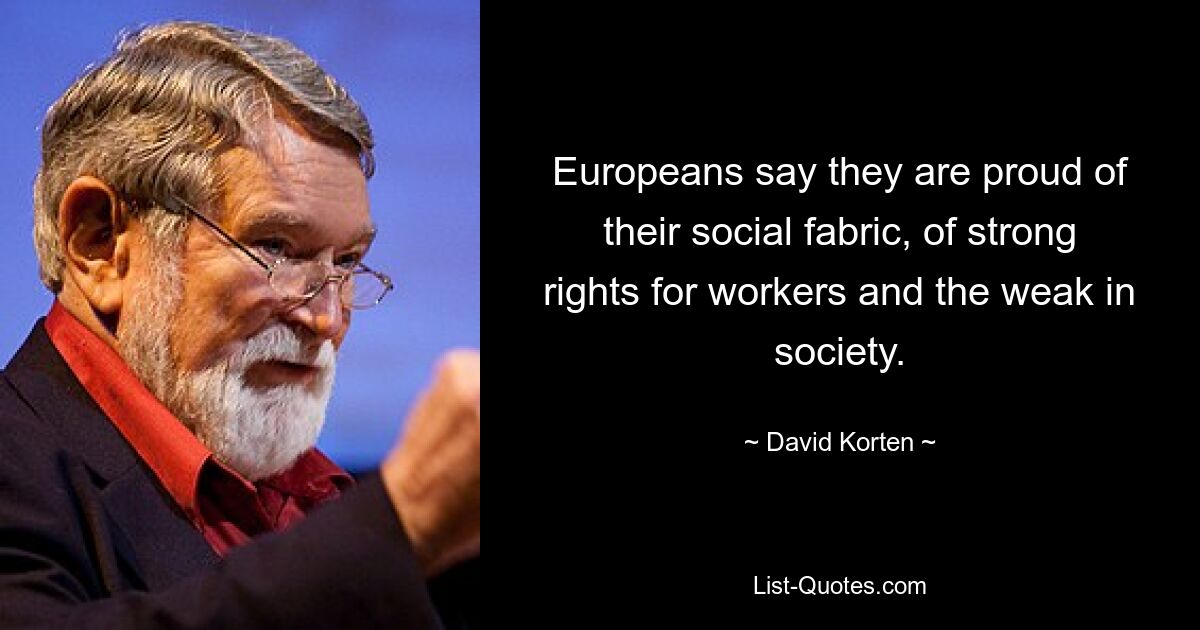 Europeans say they are proud of their social fabric, of strong rights for workers and the weak in society.

~ David Korten ~

List-Quotes.com